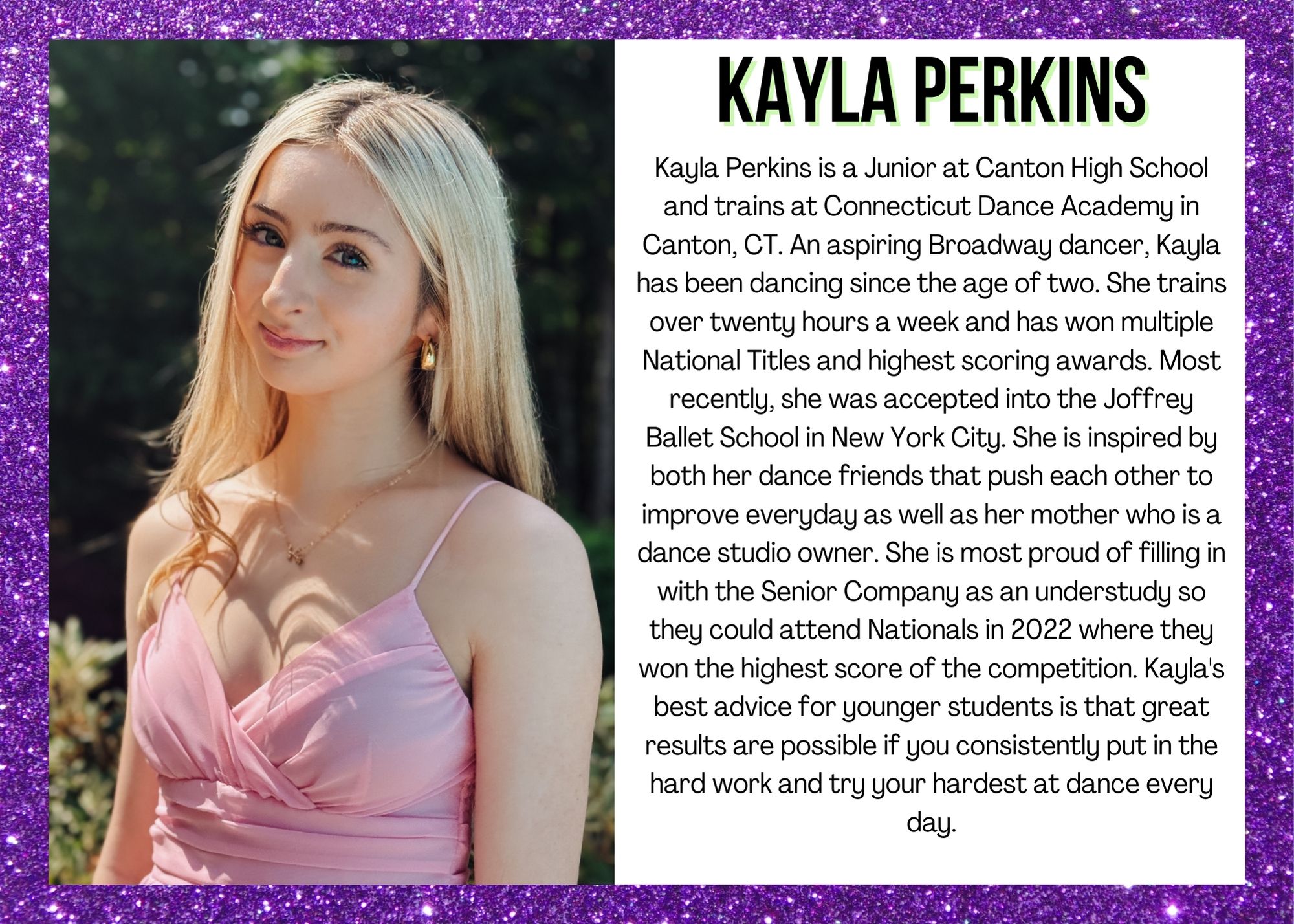 KAYLA PERKINS

Kayla Perkins is a Junior at Canton High School and trains at Connecticut Dance Academy in Canton, CT. An aspiring Broadway dancer, Kayla has been dancing since the age of two. She trains over twenty hours a week and has won multiple National Titles and highest scoring awards. Most recently, she was accepted into the Joffrey Ballet School in New York City. She is inspired by both her dance friends that push each other to improve everyday as well as her mother who is a dance studio owner. She is most proud of filling in with the Senior Company as an understudy so they could attend Nationals in 2022 where they won the highest score of the competition. Kayla's best advice for younger students is that great results are possible if you consistently put in the hard work and try your hardest at dance every day.